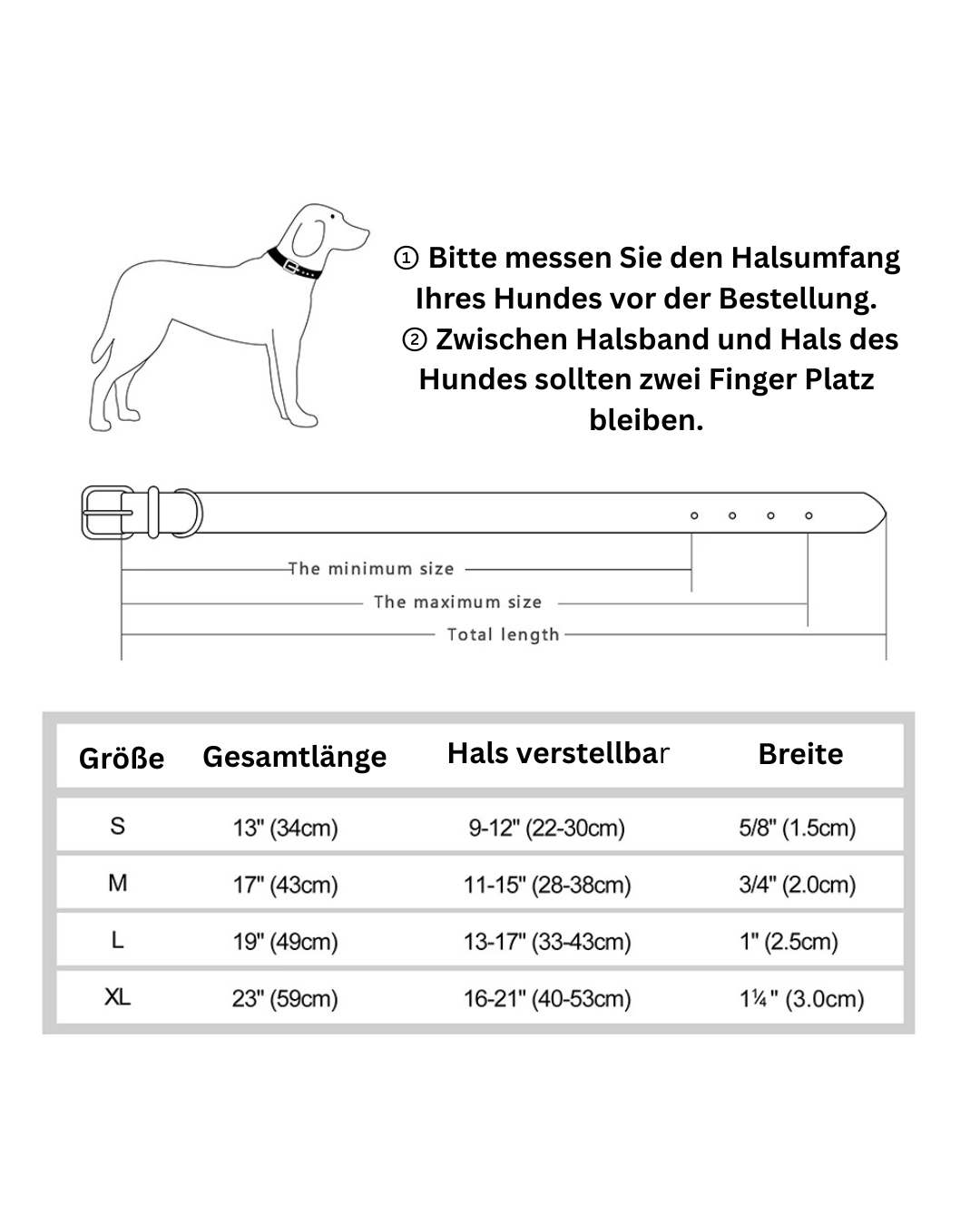 ① Bitte messen Sie den Halsumfang Ihres Hundes vor der Bestellung.
② Zwischen Halsband und Hals des Hundes sollten zwei Finger Platz bleiben.

The minimum size
The maximum size
Total length

| Größe | Gesamtlänge | Hals verstellbar | Breite |
|---|---|---|---|
| S | 13" (34cm) | 9-12" (22-30cm) | 5/8" (1.5cm) |
| M | 17" (43cm) | 11-15" (28-38cm) | 3/4" (2.0cm) |
| L | 19" (49cm) | 13-17" (33-43cm) | 1" (2.5cm) |
| XL | 23" (59cm) | 16-21" (40-53cm) | 1¼" (3.0cm) |